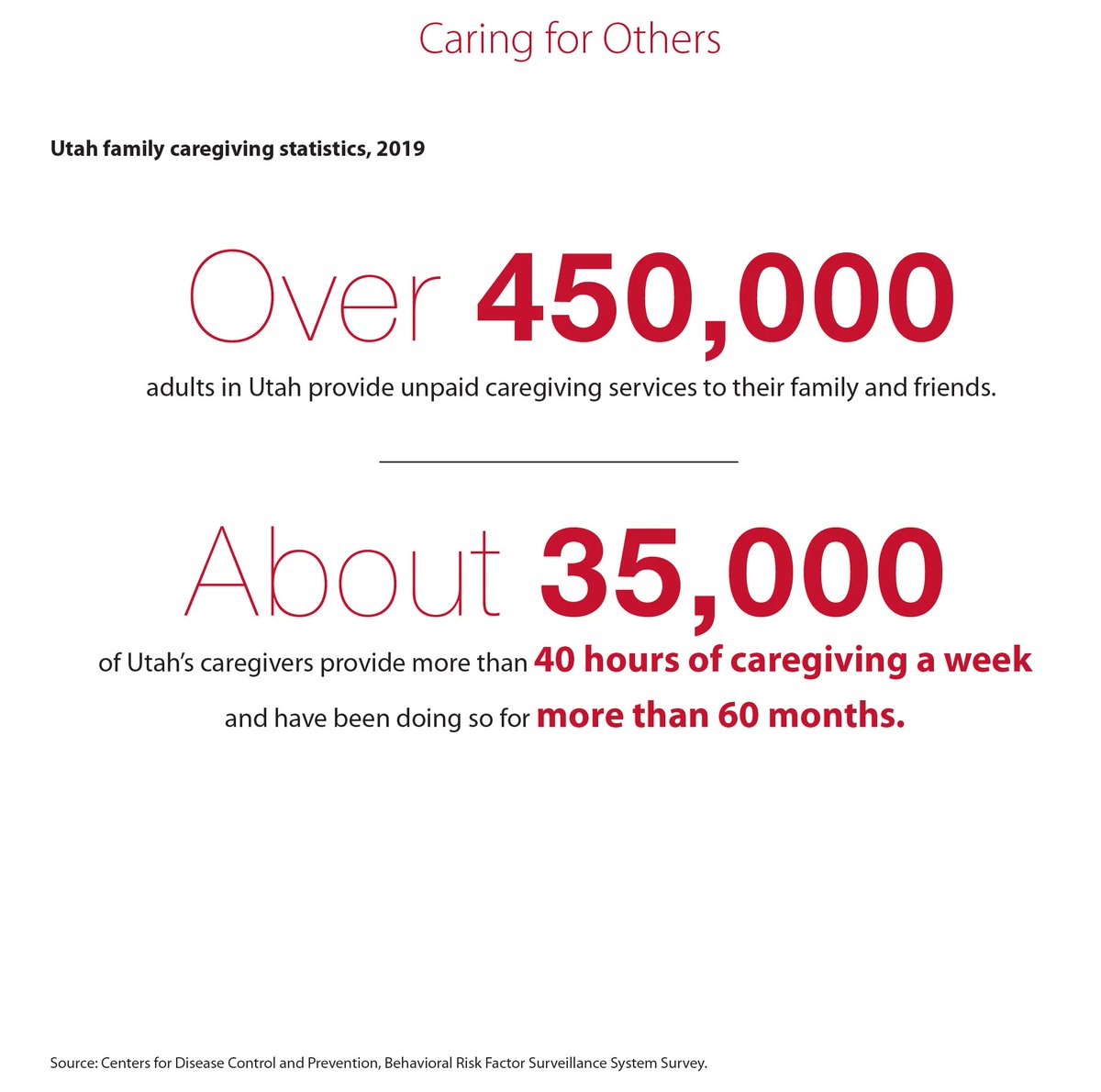 Caring for Others

Utah family caregiving statistics, 2019

Over 450,000

adults in Utah provide unpaid caregiving services to their family and friends.

About 35,000

of Utah's caregivers provide more than 40 hours of caregiving a week and have been doing so for more than 60 months.

Source: Centers for Disease Control and Prevention, Behavioral Risk Factor Surveillance System Survey.